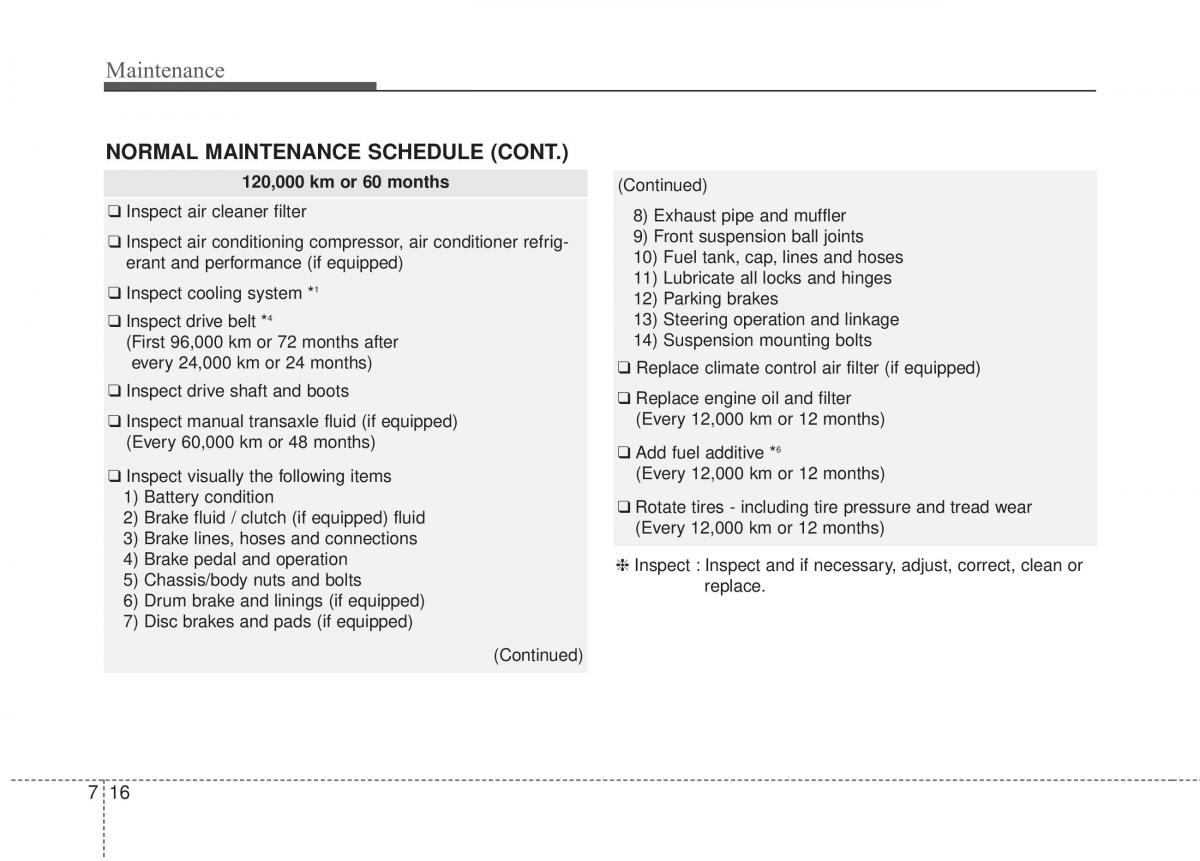 Maintenance

NORMAL MAINTENANCE SCHEDULE (CONT.)

120,000 km or 60 months

❑ Inspect air cleaner filter

❑ Inspect air conditioning compressor, air conditioner refrigerant and performance (if equipped)

❑ Inspect cooling system *$^1$

❑ Inspect drive belt *$^4$
(First 96,000 km or 72 months after every 24,000 km or 24 months)

❑ Inspect drive shaft and boots

❑ Inspect manual transaxle fluid (if equipped)
(Every 60,000 km or 48 months)

❑ Inspect visually the following items
1) Battery condition
2) Brake fluid / clutch (if equipped) fluid
3) Brake lines, hoses and connections
4) Brake pedal and operation
5) Chassis/body nuts and bolts
6) Drum brake and linings (if equipped)
7) Disc brakes and pads (if equipped)

(Continued)

(Continued)
8) Exhaust pipe and muffler
9) Front suspension ball joints
10) Fuel tank, cap, lines and hoses
11) Lubricate all locks and hinges
12) Parking brakes
13) Steering operation and linkage
14) Suspension mounting bolts

❑ Replace climate control air filter (if equipped)

❑ Replace engine oil and filter
(Every 12,000 km or 12 months)

❑ Add fuel additive *$^6$
(Every 12,000 km or 12 months)

❑ Rotate tires - including tire pressure and tread wear
(Every 12,000 km or 12 months)

❈ Inspect : Inspect and if necessary, adjust, correct, clean or replace.

7 16